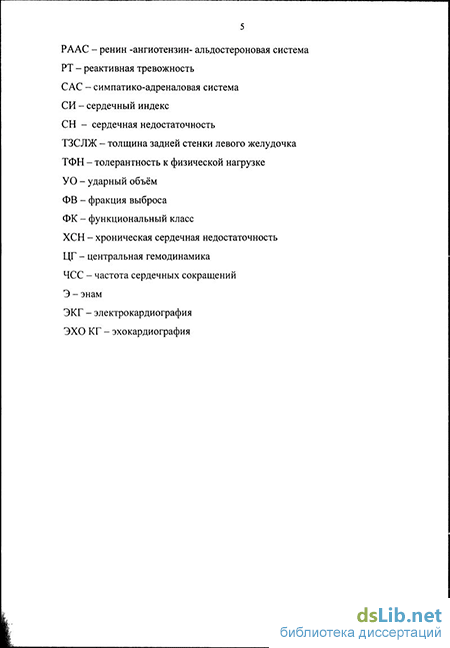 5

РААС – ренин -ангиотензин- альдостероновая система

РТ – реактивная тревожность

САС – симпатико-адреналовая система

СИ – сердечный индекс

СН – сердечная недостаточность

ТЗСЛЖ – толщина задней стенки левого желудочка

ТФН – толерантность к физической нагрузке

УО – ударный объём

ФВ – фракция выброса

ФК – функциональный класс

ХСН – хроническая сердечная недостаточность

ЦГ – центральная гемодинамика

ЧСС – частота сердечных сокращений

Э – энам

ЭКГ – электрокардиография

ЭХО КГ – эхокардиография

dsLib.net
библиотека диссертаций